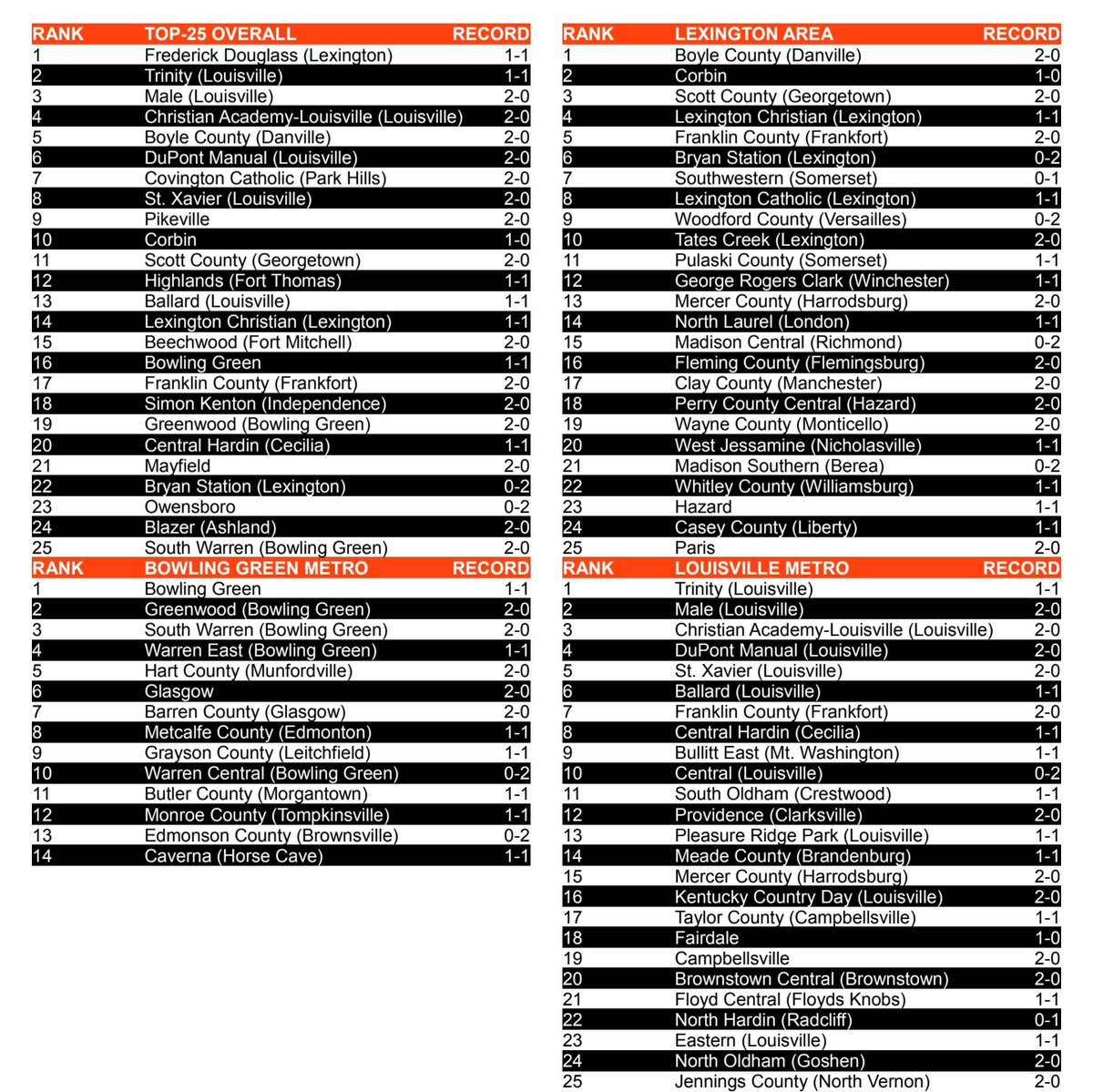 | RANK | TOP-25 OVERALL | RECORD |
|---|---|---|
| 1 | Frederick Douglass (Lexington) | 1-1 |
| 2 | Trinity (Louisville) | 1-1 |
| 3 | Male (Louisville) | 2-0 |
| 4 | Christian Academy-Louisville (Louisville) | 2-0 |
| 5 | Boyle County (Danville) | 2-0 |
| 6 | DuPont Manual (Louisville) | 2-0 |
| 7 | Covington Catholic (Park Hills) | 2-0 |
| 8 | St. Xavier (Louisville) | 2-0 |
| 9 | Pikeville | 2-0 |
| 10 | Corbin | 1-0 |
| 11 | Scott County (Georgetown) | 2-0 |
| 12 | Highlands (Fort Thomas) | 1-1 |
| 13 | Ballard (Louisville) | 1-1 |
| 14 | Lexington Christian (Lexington) | 1-1 |
| 15 | Beechwood (Fort Mitchell) | 2-0 |
| 16 | Bowling Green | 1-1 |
| 17 | Franklin County (Frankfort) | 2-0 |
| 18 | Simon Kenton (Independence) | 2-0 |
| 19 | Greenwood (Bowling Green) | 2-0 |
| 20 | Central Hardin (Cecilia) | 1-1 |
| 21 | Mayfield | 2-0 |
| 22 | Bryan Station (Lexington) | 0-2 |
| 23 | Owensboro | 0-2 |
| 24 | Blazer (Ashland) | 2-0 |
| 25 | South Warren (Bowling Green) | 2-0 |

| RANK | BOWLING GREEN METRO | RECORD |
|---|---|---|
| 1 | Bowling Green | 1-1 |
| 2 | Greenwood (Bowling Green) | 2-0 |
| 3 | South Warren (Bowling Green) | 2-0 |
| 4 | Warren East (Bowling Green) | 1-1 |
| 5 | Hart County (Munfordville) | 2-0 |
| 6 | Glasgow | 2-0 |
| 7 | Barren County (Glasgow) | 2-0 |
| 8 | Metcalfe County (Edmonton) | 1-1 |
| 9 | Grayson County (Leitchfield) | 1-1 |
| 10 | Warren Central (Bowling Green) | 0-2 |
| 11 | Butler County (Morgantown) | 1-1 |
| 12 | Monroe County (Tompkinsville) | 1-1 |
| 13 | Edmonson County (Brownsville) | 0-2 |
| 14 | Caverna (Horse Cave) | 1-1 |

| RANK | LEXINGTON AREA | RECORD |
|---|---|---|
| 1 | Boyle County (Danville) | 2-0 |
| 2 | Corbin | 1-0 |
| 3 | Scott County (Georgetown) | 2-0 |
| 4 | Lexington Christian (Lexington) | 1-1 |
| 5 | Franklin County (Frankfort) | 2-0 |
| 6 | Bryan Station (Lexington) | 0-2 |
| 7 | Southwestern (Somerset) | 0-1 |
| 8 | Lexington Catholic (Lexington) | 1-1 |
| 9 | Woodford County (Versailles) | 0-2 |
| 10 | Tates Creek (Lexington) | 2-0 |
| 11 | Pulaski County (Somerset) | 1-1 |
| 12 | George Rogers Clark (Winchester) | 1-1 |
| 13 | Mercer County (Harrodsburg) | 2-0 |
| 14 | North Laurel (London) | 1-1 |
| 15 | Madison Central (Richmond) | 0-2 |
| 16 | Fleming County (Flemingsburg) | 2-0 |
| 17 | Clay County (Manchester) | 2-0 |
| 18 | Perry County Central (Hazard) | 2-0 |
| 19 | Wayne County (Monticello) | 2-0 |
| 20 | West Jessamine (Nicholasville) | 1-1 |
| 21 | Madison Southern (Berea) | 0-2 |
| 22 | Whitley County (Williamsburg) | 1-1 |
| 23 | Hazard | 1-1 |
| 24 | Casey County (Liberty) | 1-1 |
| 25 | Paris | 2-0 |

| RANK | LOUISVILLE METRO | RECORD |
|---|---|---|
| 1 | Trinity (Louisville) | 1-1 |
| 2 | Male (Louisville) | 2-0 |
| 3 | Christian Academy-Louisville (Louisville) | 2-0 |
| 4 | DuPont Manual (Louisville) | 2-0 |
| 5 | St. Xavier (Louisville) | 2-0 |
| 6 | Ballard (Louisville) | 1-1 |
| 7 | Franklin County (Frankfort) | 2-0 |
| 8 | Central Hardin (Cecilia) | 1-1 |
| 9 | Bullitt East (Mt. Washington) | 1-1 |
| 10 | Central (Louisville) | 0-2 |
| 11 | South Oldham (Crestwood) | 1-1 |
| 12 | Providence (Clarksville) | 2-0 |
| 13 | Pleasure Ridge Park (Louisville) | 1-1 |
| 14 | Meade County (Brandenburg) | 1-1 |
| 15 | Mercer County (Harrodsburg) | 2-0 |
| 16 | Kentucky Country Day (Louisville) | 2-0 |
| 17 | Taylor County (Campbellsville) | 1-1 |
| 18 | Fairdale | 1-0 |
| 19 | Campbellsville | 2-0 |
| 20 | Brownstown Central (Brownstown) | 2-0 |
| 21 | Floyd Central (Floyds Knobs) | 1-1 |
| 22 | North Hardin (Radcliff) | 0-1 |
| 23 | Eastern (Louisville) | 1-1 |
| 24 | North Oldham (Goshen) | 2-0 |
| 25 | Jennings County (North Vernon) | 2-0 |